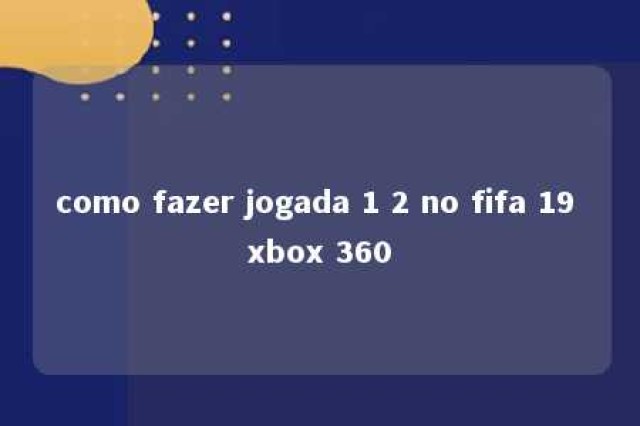 como fazer jogada 1 2 no fifa 19 xbox 360